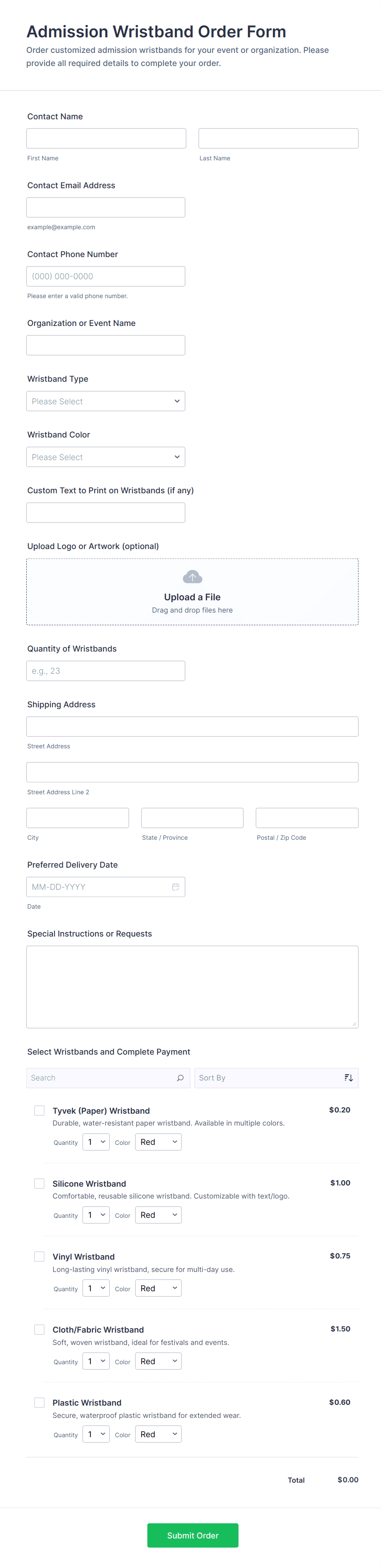 Admission Wristband Order Form
Order customized admission wristbands for your event or organization. Please provide all required details to complete your order.

Contact Name
First Name
Last Name

Contact Email Address
example@example.com

Contact Phone Number
(000) 000-0000
Please enter a valid phone number.

Organization or Event Name

Wristband Type
Please Select

Wristband Color
Please Select

Custom Text to Print on Wristbands (if any)

Upload Logo or Artwork (optional)
Upload a File
Drag and drop files here

Quantity of Wristbands
e.g., 23

Shipping Address
Street Address
Street Address Line 2
City
State / Province
Postal / Zip Code

Preferred Delivery Date
MM-DD-YYYY
Date

Special Instructions or Requests

Select Wristbands and Complete Payment
Search
Sort By

Tyvek (Paper) Wristband
$0.20
Durable, water-resistant paper wristband. Available in multiple colors.
Quantity 1 Color Red

Silicone Wristband
$1.00
Comfortable, reusable silicone wristband. Customizable with text/logo.
Quantity 1 Color Red

Vinyl Wristband
$0.75
Long-lasting vinyl wristband, secure for multi-day use.
Quantity 1 Color Red

Cloth/Fabric Wristband
$1.50
Soft, woven wristband, ideal for festivals and events.
Quantity 1 Color Red

Plastic Wristband
$0.60
Secure, waterproof plastic wristband for extended wear.
Quantity 1 Color Red

Total $0.00

Submit Order